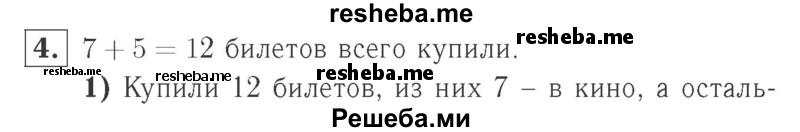 resheba.me

4. $7 + 5 = 12$ билетов всего купили. resheba.me

resheba.me resheba.me resheba.me

1) Купили 12 билетов, из них 7 – в кино, а осталь-

Решеба.ми